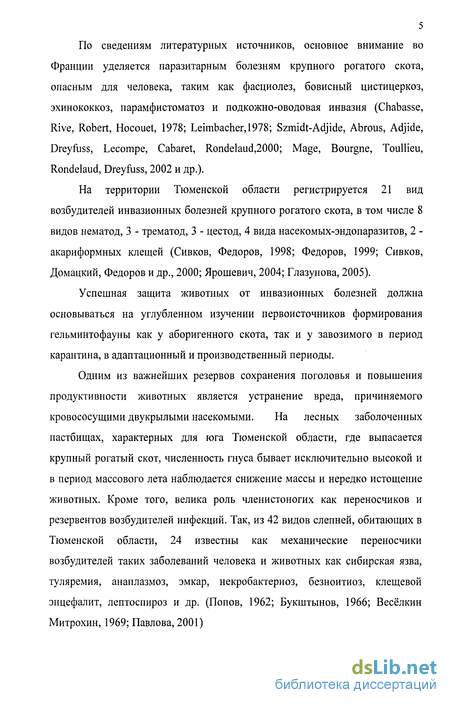 5

По сведениям литературных источников, основное внимание во Франции уделяется паразитарным болезням крупного рогатого скота, опасным для человека, таким как фасциолез, бовисный цистицеркоз, эхинококкоз, парамфистоматоз и подкожно-оводовая инвазия (Chabasse, Rive, Robert, Hocouet, 1978; Leimbacher,1978; Szmidt-Adjide, Abrous, Adjide, Dreyfuss, Lecompe, Cabaret, Rondelaud,2000; Mage, Bourgne, Toullieu, Rondelaud, Dreyfuss, 2002 и др.).

На территории Тюменской области регистрируется 21 вид возбудителей инвазионных болезней крупного рогатого скота, в том числе 8 видов нематод, 3 - трематод, 3 - цестод, 4 вида насекомых-эндопаразитов, 2 - акариформных клещей (Сивков, Федоров, 1998; Федоров, 1999; Сивков, Домацкий, Федоров и др., 2000; Ярошевич, 2004; Глазунова, 2005).

Успешная защита животных от инвазионных болезней должна основываться на углубленном изучении первоисточников формирования гельминтофауны как у аборигенного скота, так и у завозимого в период карантина, в адаптационный и производственный периоды.

Одним из важнейших резервов сохранения поголовья и повышения продуктивности животных является устранение вреда, причиняемого кровососущими двукрылыми насекомыми. На лесных заболоченных пастбищах, характерных для юга Тюменской области, где выпасается крупный рогатый скот, численность гнуса бывает исключительно высокой и в период массового лета наблюдается снижение массы и нередко истощение животных. Кроме того, велика роль членистоногих как переносчиков и резервентов возбудителей инфекций. Так, из 42 видов слепней, обитающих в Тюменской области, 24 известны как механические переносчики возбудителей таких заболеваний человека и животных как сибирская язва, туляремия, анаплазмоз, эмкар, некробактериоз, безноитиоз, клещевой энцефалит, лептоспироз и др. (Попов, 1962; Букштынов, 1966; Весёлкин Митрохин, 1969; Павлова, 2001)

dsLib.net
библиотека диссертаций